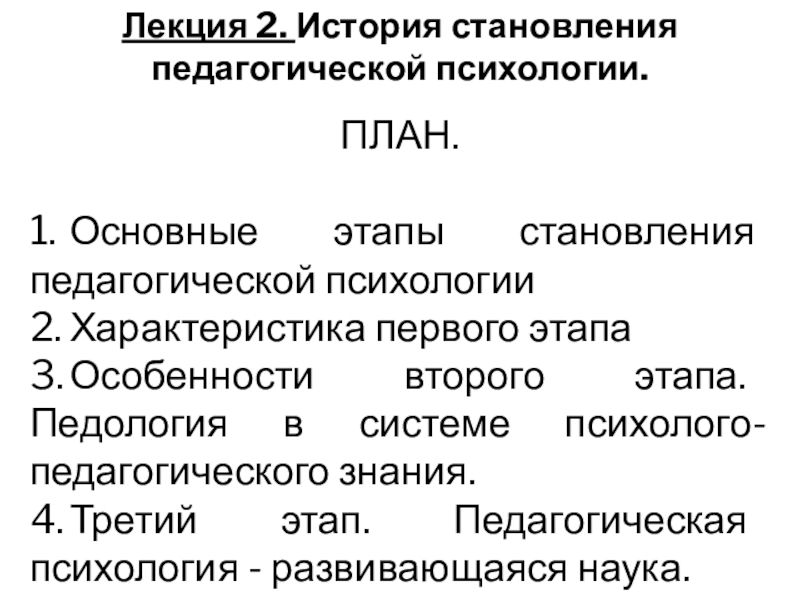 Лекция 2. История становления педагогической психологии.

ПЛАН.

1. Основные этапы становления педагогической психологии
2. Характеристика первого этапа
3. Особенности второго этапа. Педология в системе психолого-педагогического знания.
4. Третий этап. Педагогическая психология - развивающаяся наука.